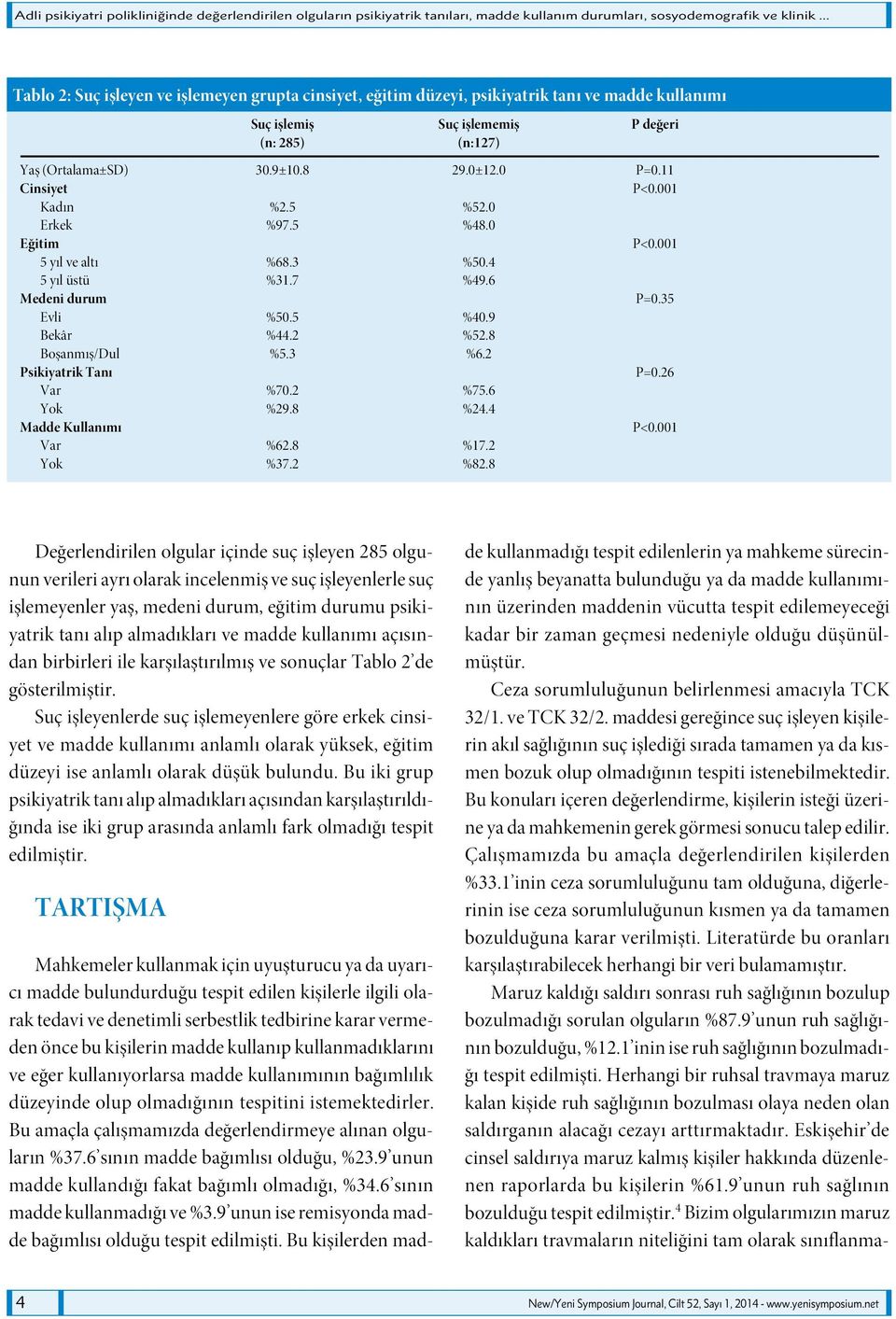 Adli psikiyatri polikliniğinde değerlendirilen olguların psikiyatrik tanıları, madde kullanım durumları, sosyodemografik ve klinik ...

Tablo 2: Suç işleyen ve işlemeyen grupta cinsiyet, eğitim düzeyi, psikiyatrik tanı ve madde kullanımı

| | Suç işlemiş (n: 285) | Suç işlememiş (n:127) | P değeri |
|---|---|---|---|
| Yaş (Ortalama±SD) | 30.9±10.8 | 29.0±12.0 | P=0.11 |
| Cinsiyet | | | P<0.001 |
| Kadın | %2.5 | %52.0 | |
| Erkek | %97.5 | %48.0 | |
| Eğitim | | | P<0.001 |
| 5 yıl ve altı | %68.3 | %50.4 | |
| 5 yıl üstü | %31.7 | %49.6 | |
| Medeni durum | | | P=0.35 |
| Evli | %50.5 | %40.9 | |
| Bekâr | %44.2 | %52.8 | |
| Boşanmış/Dul | %5.3 | %6.2 | |
| Psikiyatrik Tanı | | | P=0.26 |
| Var | %70.2 | %75.6 | |
| Yok | %29.8 | %24.4 | |
| Madde Kullanımı | | | P<0.001 |
| Var | %62.8 | %17.2 | |
| Yok | %37.2 | %82.8 | |

Değerlendirilen olgular içinde suç işleyen 285 olgunun verileri ayrı olarak incelenmiş ve suç işleyenlerle suç işlemeyenler yaş, medeni durum, eğitim durumu psikiyatrik tanı alıp almadıkları ve madde kullanımı açısından birbirleri ile karşılaştırılmış ve sonuçlar Tablo 2'de gösterilmiştir.

Suç işleyenlerde suç işlemeyenlere göre erkek cinsiyet ve madde kullanımı anlamlı olarak yüksek, eğitim düzeyi ise anlamlı olarak düşük bulundu. Bu iki grup psikiyatrik tanı alıp almadıkları açısından karşılaştırıldığında ise iki grup arasında anlamlı fark olmadığı tespit edilmiştir.

TARTIŞMA

Mahkemeler kullanmak için uyuşturucu ya da uyarıcı madde bulundurduğu tespit edilen kişilerle ilgili olarak tedavi ve denetimli serbestlik tedbirine karar vermeden önce bu kişilerin madde kullanıp kullanmadıklarını ve eğer kullanıyorlarsa madde kullanımının bağımlılık düzeyinde olup olmadığının tespitini istemektedirler. Bu amaçla çalışmamızda değerlendirmeye alınan olguların %37.6'sının madde bağımlısı olduğu, %23.9'unun madde kullandığı fakat bağımlı olmadığı, %34.6'sının madde kullanmadığı ve %3.9'unun ise remisyonda madde bağımlısı olduğu tespit edilmişti. Bu kişilerden madde kullanmadığı tespit edilenlerin ya mahkeme sürecinde yanlış beyanatta bulunduğu ya da madde kullanımının üzerinden maddenin vücutta tespit edilemeyeceği kadar bir zaman geçmesi nedeniyle olduğu düşünülmüştür.

Ceza sorumluluğunun belirlenmesi amacıyla TCK 32/1. ve TCK 32/2. maddesi gereğince suç işleyen kişilerin akıl sağlığının suç işlediği sırada tamamen ya da kısmen bozuk olup olmadığının tespiti istenebilmektedir. Bu konuları içeren değerlendirme, kişilerin isteği üzerine ya da mahkemenin gerek görmesi sonucu talep edilir. Çalışmamızda bu amaçla değerlendirilen kişilerden %33.1'inin ceza sorumluluğunu tam olduğuna, diğerlerinin ise ceza sorumluluğunun kısmen ya da tamamen bozulduğuna karar verilmişti. Literatürde bu oranları karşılaştırabilecek herhangi bir veri bulamamıştır.

Maruz kaldığı saldırı sonrası ruh sağlığının bozulup bozulmadığı sorulan olguların %87.9'unun ruh sağlığının bozulduğu, %12.1'inin ise ruh sağlığının bozulmadığı tespit edilmişti. Herhangi bir ruhsal travmaya maruz kalan kişide ruh sağlığının bozulması olaya neden olan saldırganın alacağı cezayı arttırmaktadır. Eskişehir'de cinsel saldırıya maruz kalmış kişiler hakkında düzenlenen raporlarda bu kişilerin %61.9'unun ruh sağlının bozulduğu tespit edilmiştir.$^4$ Bizim olgularımızın maruz kaldıkları travmaların niteliğini tam olarak sınıflanma-

4

New/Yeni Symposium Journal, Cilt 52, Sayı 1, 2014 - www.yenisymposium.net